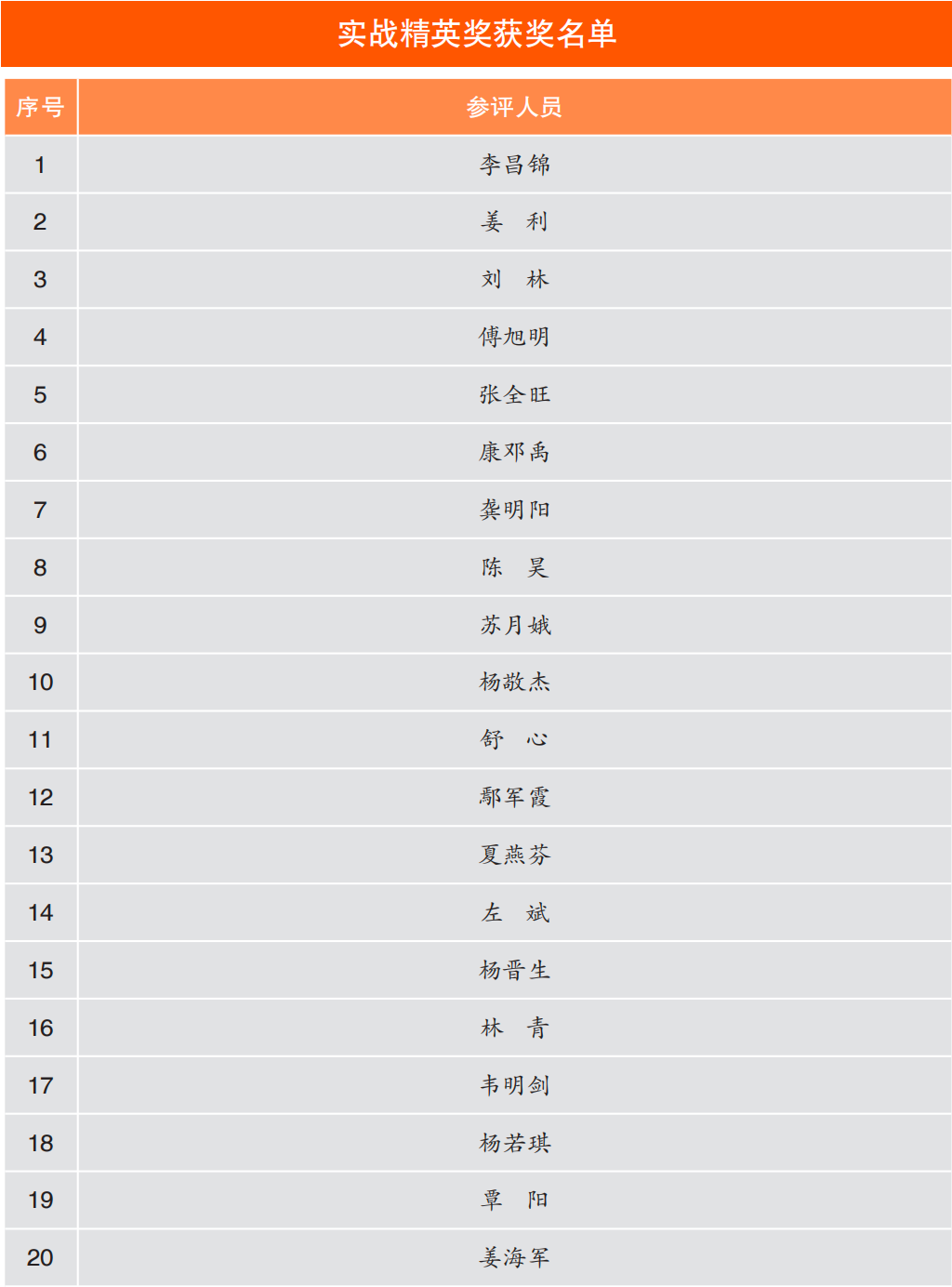 实战精英奖获奖名单

| 序号 | 参评人员 |
|---|---|
| 1 | 李昌锦 |
| 2 | 姜 利 |
| 3 | 刘 林 |
| 4 | 傅旭明 |
| 5 | 张全旺 |
| 6 | 康邓禹 |
| 7 | 龚明阳 |
| 8 | 陈 昊 |
| 9 | 苏月娥 |
| 10 | 杨敬杰 |
| 11 | 舒 心 |
| 12 | 鄢军霞 |
| 13 | 夏燕芬 |
| 14 | 左 斌 |
| 15 | 杨晋生 |
| 16 | 林 青 |
| 17 | 韦明剑 |
| 18 | 杨若琪 |
| 19 | 覃 阳 |
| 20 | 姜海军 |